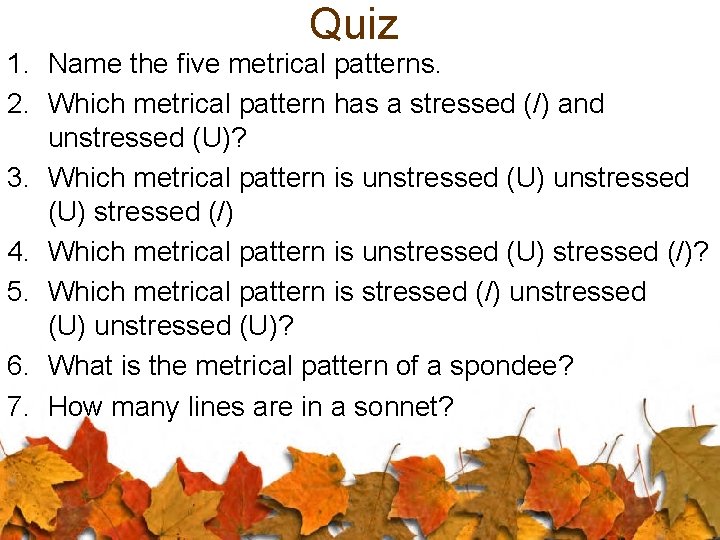 Quiz

1. Name the five metrical patterns.
2. Which metrical pattern has a stressed (/) and unstressed (U)?
3. Which metrical pattern is unstressed (U) unstressed (U) stressed (/)
4. Which metrical pattern is unstressed (U) stressed (/)?
5. Which metrical pattern is stressed (/) unstressed (U) unstressed (U)?
6. What is the metrical pattern of a spondee?
7. How many lines are in a sonnet?